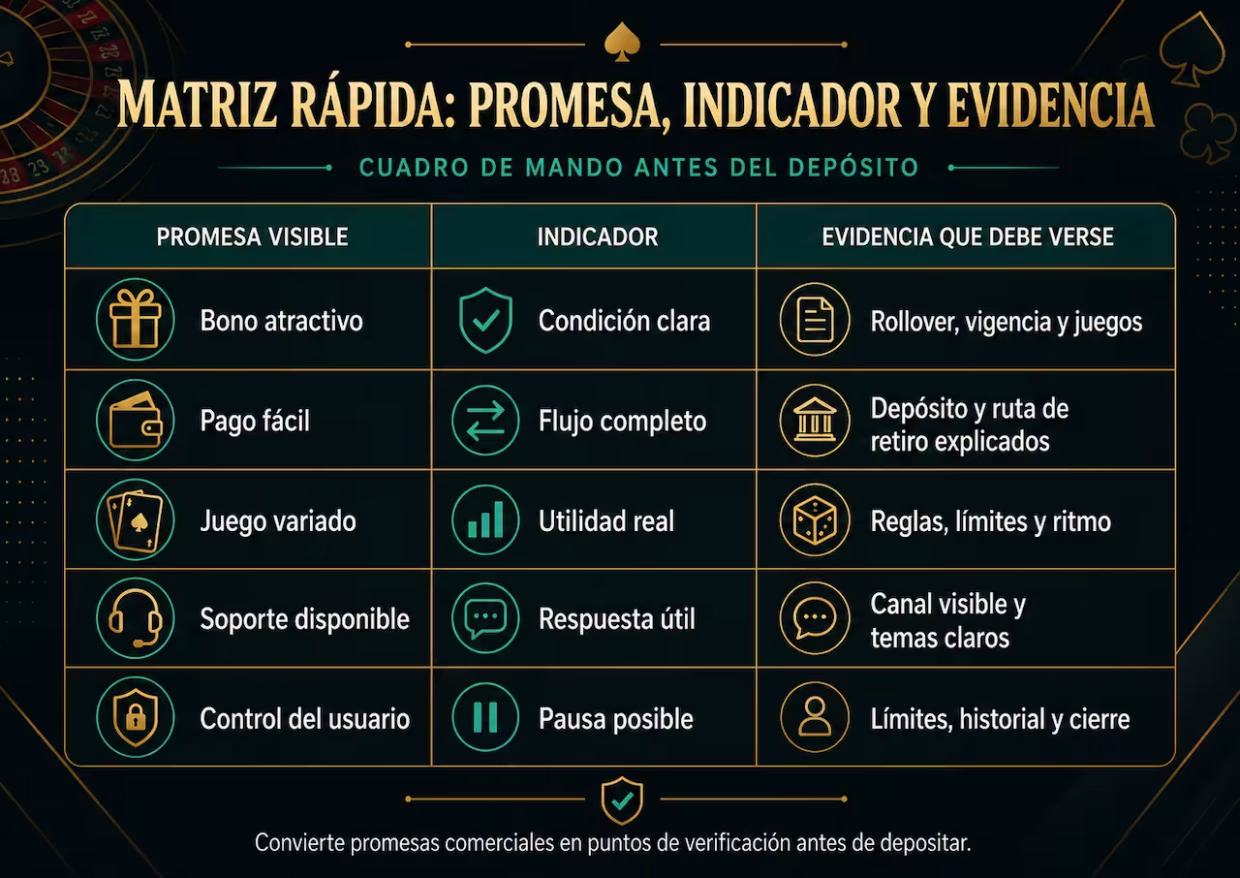 MATRIZ RÁPIDA: PROMESA, INDICADOR Y EVIDENCIA

CUADRO DE MANDO ANTES DEL DEPÓSITO

| PROMESA VISIBLE | INDICADOR | EVIDENCIA QUE DEBE VERSE |
|---|---|---|
| Bono atractivo | Condición clara | Rollover, vigencia y juegos |
| Pago fácil | Flujo completo | Depósito y ruta de retiro explicados |
| Juego variado | Utilidad real | Reglas, límites y ritmo |
| Soporte disponible | Respuesta útil | Canal visible y temas claros |
| Control del usuario | Pausa posible | Límites, historial y cierre |

Convierte promesas comerciales en puntos de verificación antes de depositar.